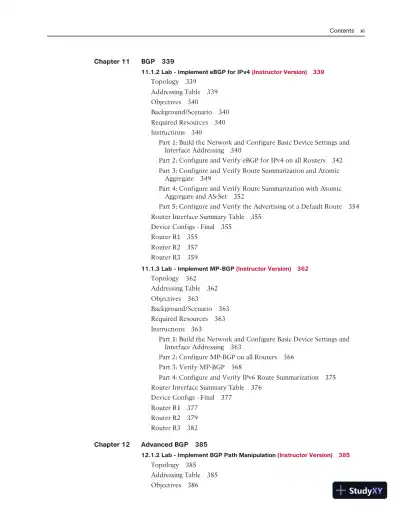 Contents xi

Chapter 11 BGP 339

11.1.2 Lab - Implement eBGP for IPv4 (Instructor Version) 339

Topology 339

Addressing Table 339

Objectives 340

Background/Scenario 340

Required Resources 340

Instructions 340

Part 1: Build the Network and Configure Basic Device Settings and Interface Addressing 340

Part 2: Configure and Verify eBGP for IPv4 on all Routers 342

Part 3: Configure and Verify Route Summarization and Atomic Aggregate 349

Part 4: Configure and Verify Route Summarization with Atomic Aggregate and AS-Set 352

Part 5: Configure and Verify the Advertising of a Default Route 354

Router Interface Summary Table 355

Device Configs - Final 355

Router R1 355

Router R2 357

Router R3 359

11.1.3 Lab - Implement MP-BGP (Instructor Version) 362

Topology 362

Addressing Table 362

Objectives 363

Background/Scenario 363

Required Resources 363

Instructions 363

Part 1: Build the Network and Configure Basic Device Settings and Interface Addressing 363

Part 2: Configure MP-BGP on all Routers 366

Part 3: Verify MP-BGP 368

Part 4: Configure and Verify IPv6 Route Summarization 375

Router Interface Summary Table 376

Device Configs - Final 377

Router R1 377

Router R2 379

Router R3 382

Chapter 12 Advanced BGP 385

12.1.2 Lab - Implement BGP Path Manipulation (Instructor Version) 385

Topology 385

Addressing Table 385

Objectives 386

StudyXY